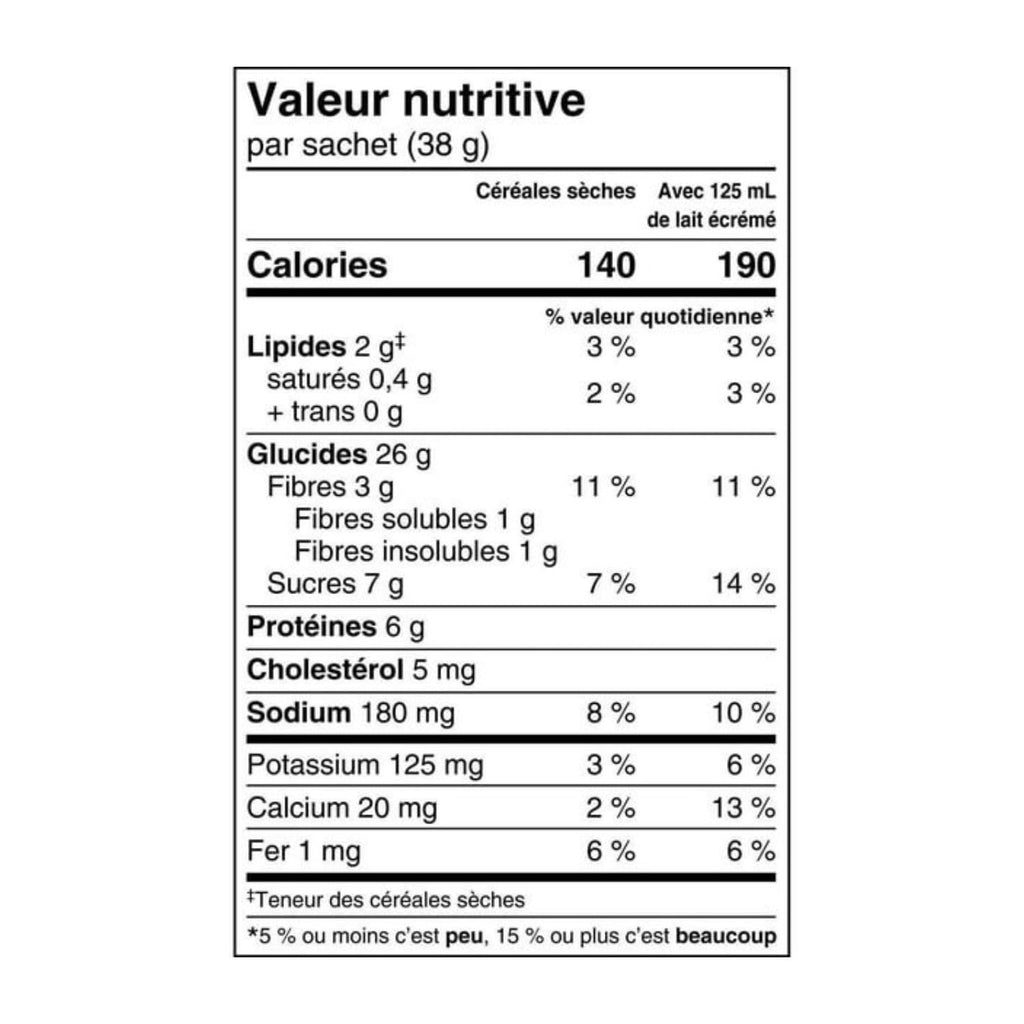 Valeur nutritive
par sachet (38 g)

| | Céréales sèches | Avec 125 mL de lait écrémé |
|---|---|---|
| Calories | 140 | 190 |
| | % valeur quotidienne* | |
| Lipides 2 g‡ | 3 % | 3 % |
| saturés 0,4 g + trans 0 g | 2 % | 3 % |
| Glucides 26 g | | |
| Fibres 3 g | 11 % | 11 % |
| Fibres solubles 1 g | | |
| Fibres insolubles 1 g | | |
| Sucres 7 g | 7 % | 14 % |
| Protéines 6 g | | |
| Cholestérol 5 mg | | |
| Sodium 180 mg | 8 % | 10 % |
| Potassium 125 mg | 3 % | 6 % |
| Calcium 20 mg | 2 % | 13 % |
| Fer 1 mg | 6 % | 6 % |

‡Teneur des céréales sèches

*5 % ou moins c'est peu, 15 % ou plus c'est beaucoup